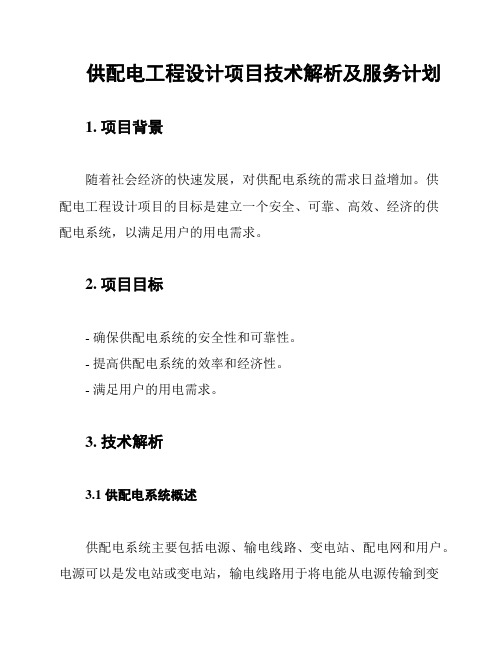 供配电工程设计项目技术解析及服务计划

1. 项目背景

随着社会经济的快速发展，对供配电系统的需求日益增加。供配电工程设计项目的目标是建立一个安全、可靠、高效、经济的供配电系统，以满足用户的用电需求。

2. 项目目标

- 确保供配电系统的安全性和可靠性。
- 提高供配电系统的效率和经济性。
- 满足用户的用电需求。

3. 技术解析

3.1 供配电系统概述

供配电系统主要包括电源、输电线路、变电站、配电网和用户。电源可以是发电站或变电站，输电线路用于将电能从电源传输到变